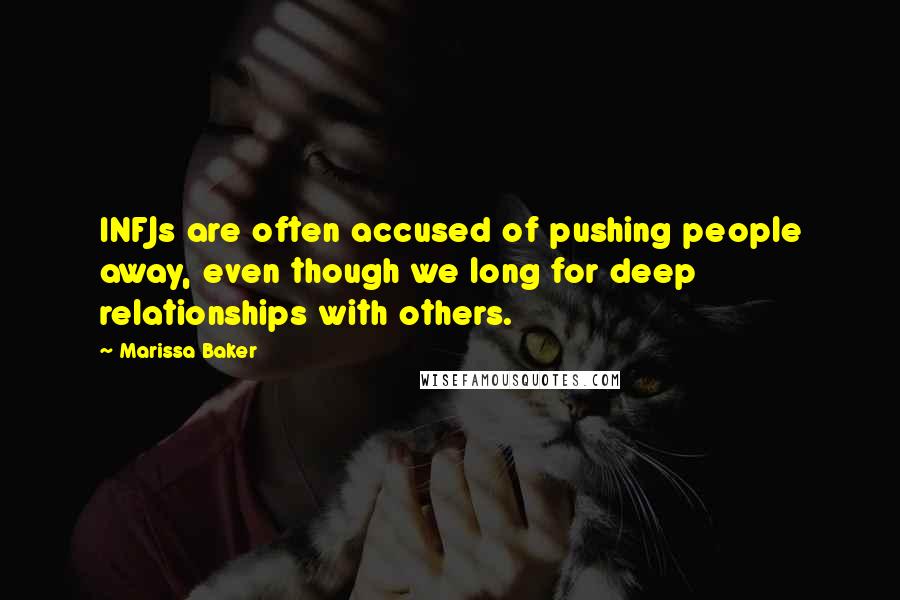 INFJs are often accused of pushing people away, even though we long for deep relationships with others.

~ Marissa Baker

WISEFAMOUSQUOTES.COM